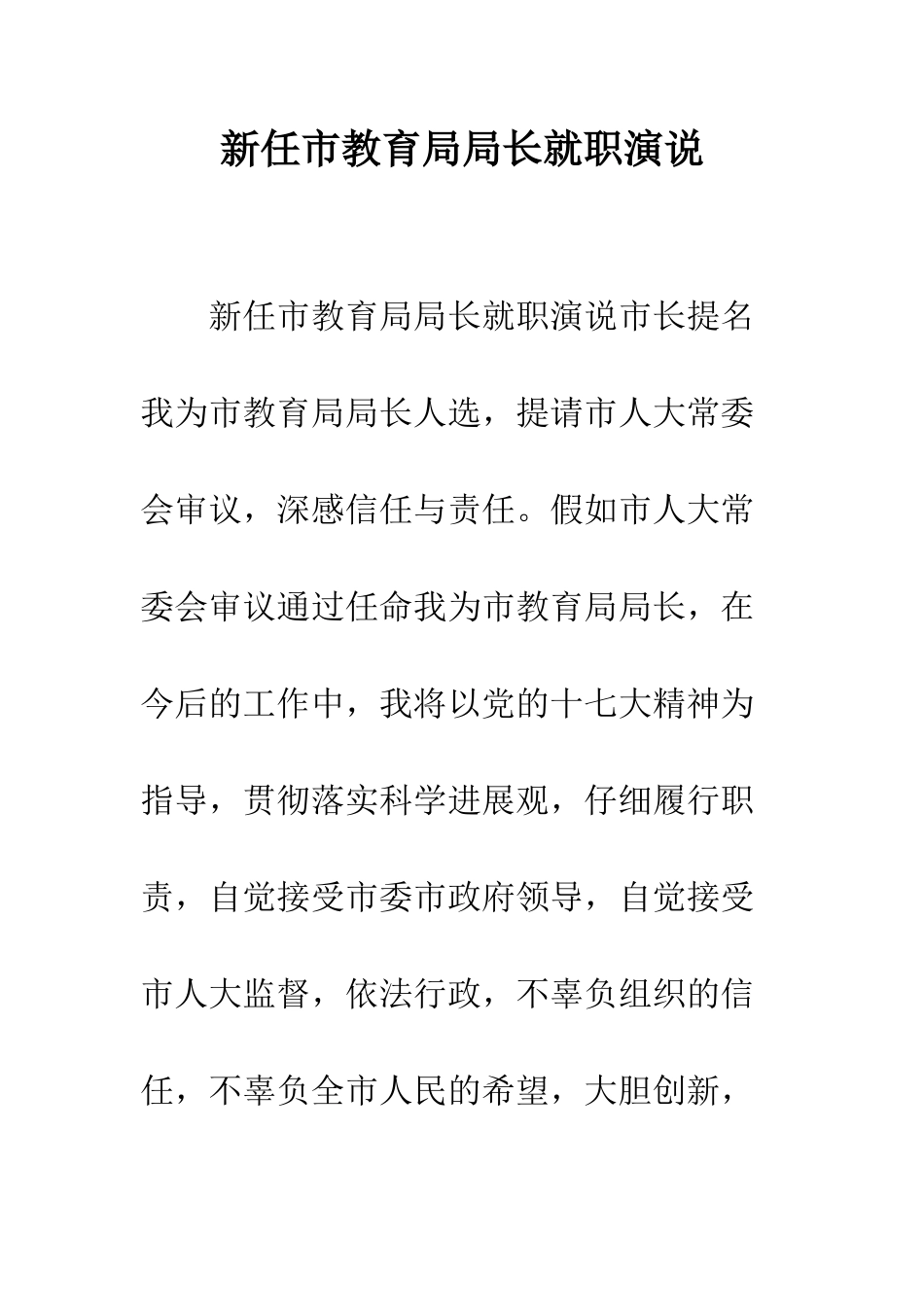 新任市教育局局长就职演说

新任市教育局局长就职演说市长提名我为市教育局局长人选，提请市人大常委会审议，深感信任与责任。假如市人大常委会审议通过任命我为市教育局局长，在今后的工作中，我将以党的十七大精神为指导，贯彻落实科学进展观，仔细履行职责，自觉接受市委市政府领导，自觉接受市人大监督，依法行政，不辜负组织的信任，不辜负全市人民的希望，大胆创新，